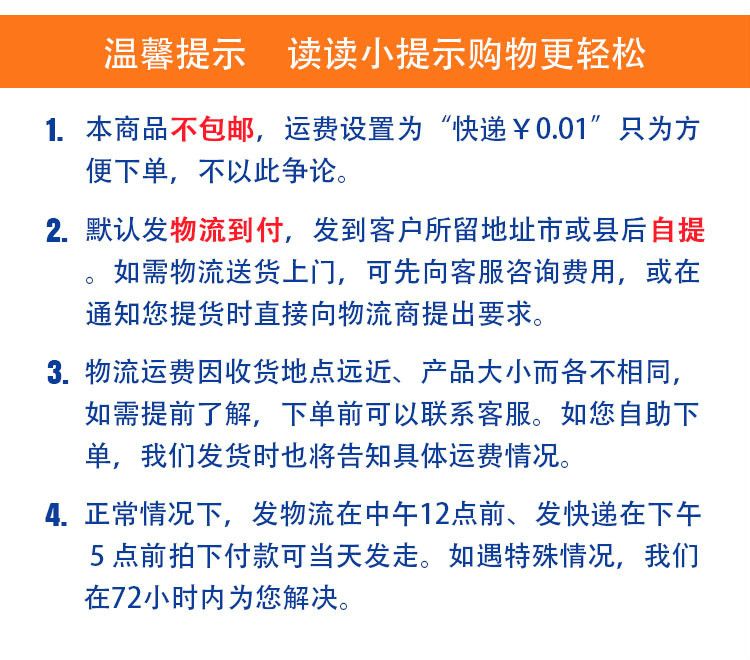 温馨提示　读读小提示购物更轻松

1. 本商品不包邮，运费设置为“快递￥0.01”只为方便下单，不以此争论。

2. 默认发物流到付，发到客户所留地址市或县后自提。如需物流送货上门，可先向客服咨询费用，或在通知您提货时直接向物流商提出要求。

3. 物流运费因收货地点远近、产品大小而各不相同，如需提前了解，下单前可以联系客服。如您自助下单，我们发货时也将告知具体运费情况。

4. 正常情况下，发物流在中午12点前、发快递在下午5点前拍下付款可当天发走。如遇特殊情况，我们在72小时内为您解决。